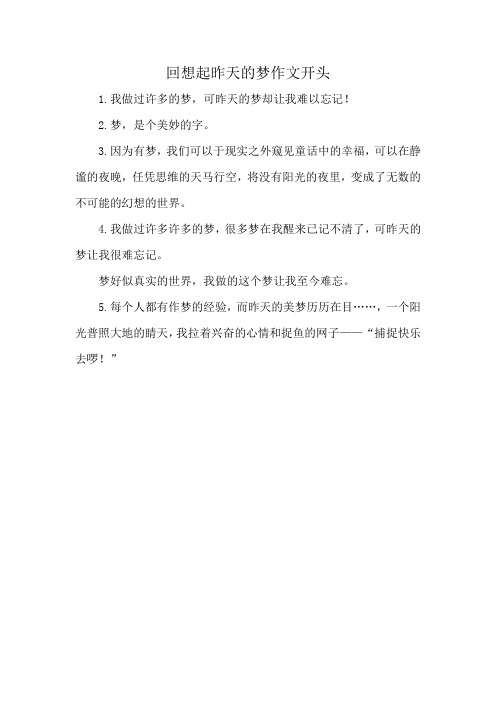 回想起昨天的梦作文开头

1.我做过许多的梦，可昨天的梦却让我难以忘记！

2.梦，是个美妙的字。

3.因为有梦，我们可以于现实之外窥见童话中的幸福，可以在静谧的夜晚，任凭思维的天马行空，将没有阳光的夜里，变成了无数的不可能的幻想的世界。

4.我做过许多许多的梦，很多梦在我醒来已记不清了，可昨天的梦让我很难忘记。

梦好似真实的世界，我做的这个梦让我至今难忘。

5.每个人都有作梦的经验，而昨天的美梦历历在目……，一个阳光普照大地的晴天，我拉着兴奋的心情和捉鱼的网子——“捕捉快乐去啰！”